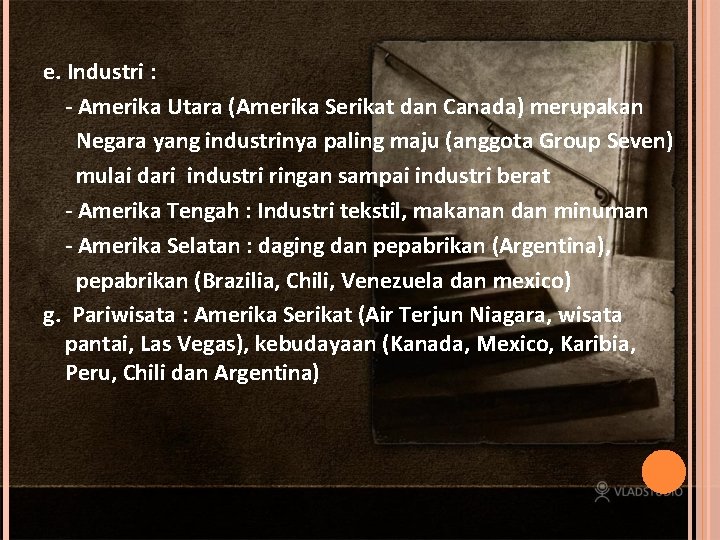 e. Industri :

- Amerika Utara (Amerika Serikat dan Canada) merupakan Negara yang industrinya paling maju (anggota Group Seven) mulai dari industri ringan sampai industri berat

- Amerika Tengah : Industri tekstil, makanan dan minuman

- Amerika Selatan : daging dan pepabrikan (Argentina), pepabrikan (Brazilia, Chili, Venezuela dan mexico)

g. Pariwisata : Amerika Serikat (Air Terjun Niagara, wisata pantai, Las Vegas), kebudayaan (Kanada, Mexico, Karibia, Peru, Chili dan Argentina)

VLADSTUDIO